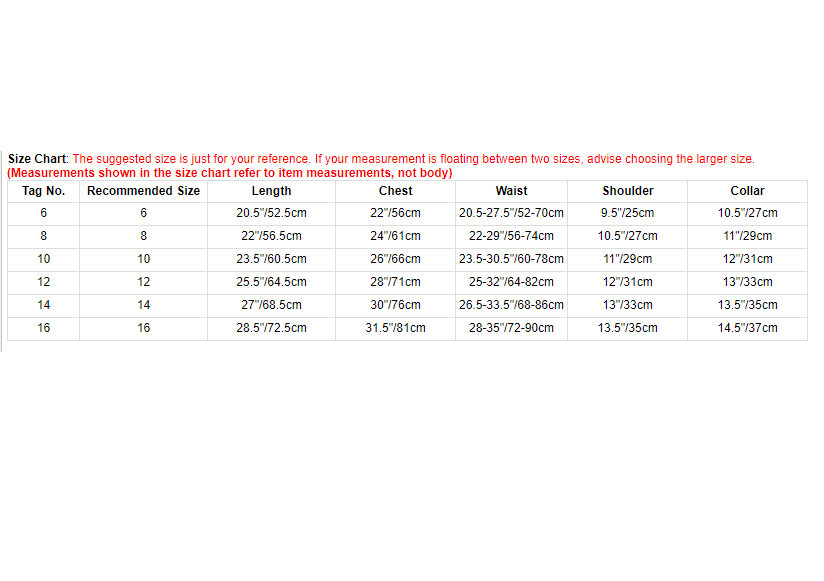 Size Chart: The suggested size is just for your reference. If your measurement is floating between two sizes, advise choosing the larger size.
(Measurements shown in the size chart refer to item measurements, not body)

| Tag No. | Recommended Size | Length | Chest | Waist | Shoulder | Collar |
|---|---|---|---|---|---|---|
| 6 | 6 | 20.5"/52.5cm | 22"/56cm | 20.5-27.5"/52-70cm | 9.5"/25cm | 10.5"/27cm |
| 8 | 8 | 22"/56.5cm | 24"/61cm | 22-29"/56-74cm | 10.5"/27cm | 11"/29cm |
| 10 | 10 | 23.5"/60.5cm | 26"/66cm | 23.5-30.5"/60-78cm | 11"/29cm | 12"/31cm |
| 12 | 12 | 25.5"/64.5cm | 28"/71cm | 25-32"/64-82cm | 12"/31cm | 13"/33cm |
| 14 | 14 | 27"/68.5cm | 30"/76cm | 26.5-33.5"/68-86cm | 13"/33cm | 13.5"/35cm |
| 16 | 16 | 28.5"/72.5cm | 31.5"/81cm | 28-35"/72-90cm | 13.5"/35cm | 14.5"/37cm |